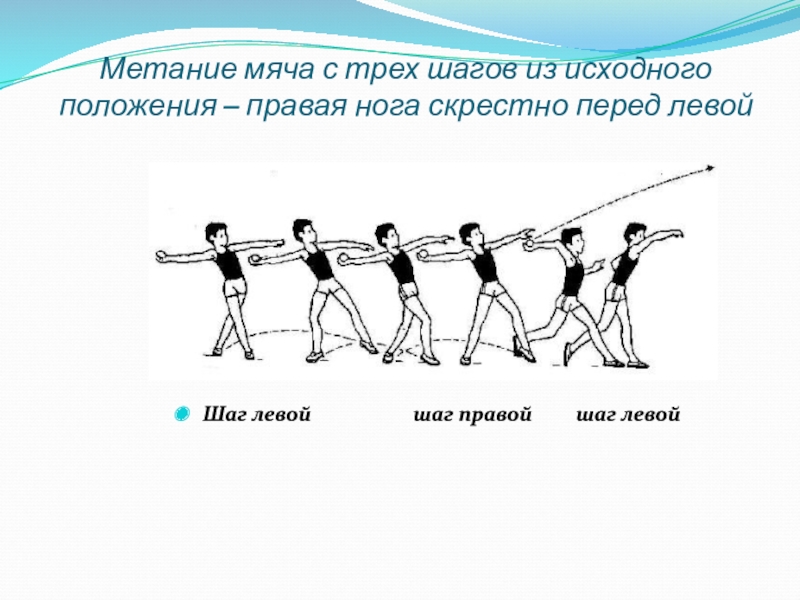 Метание мяча с трех шагов из исходного положения – правая нога скрестно перед левой

• Шаг левой шаг правой шаг левой